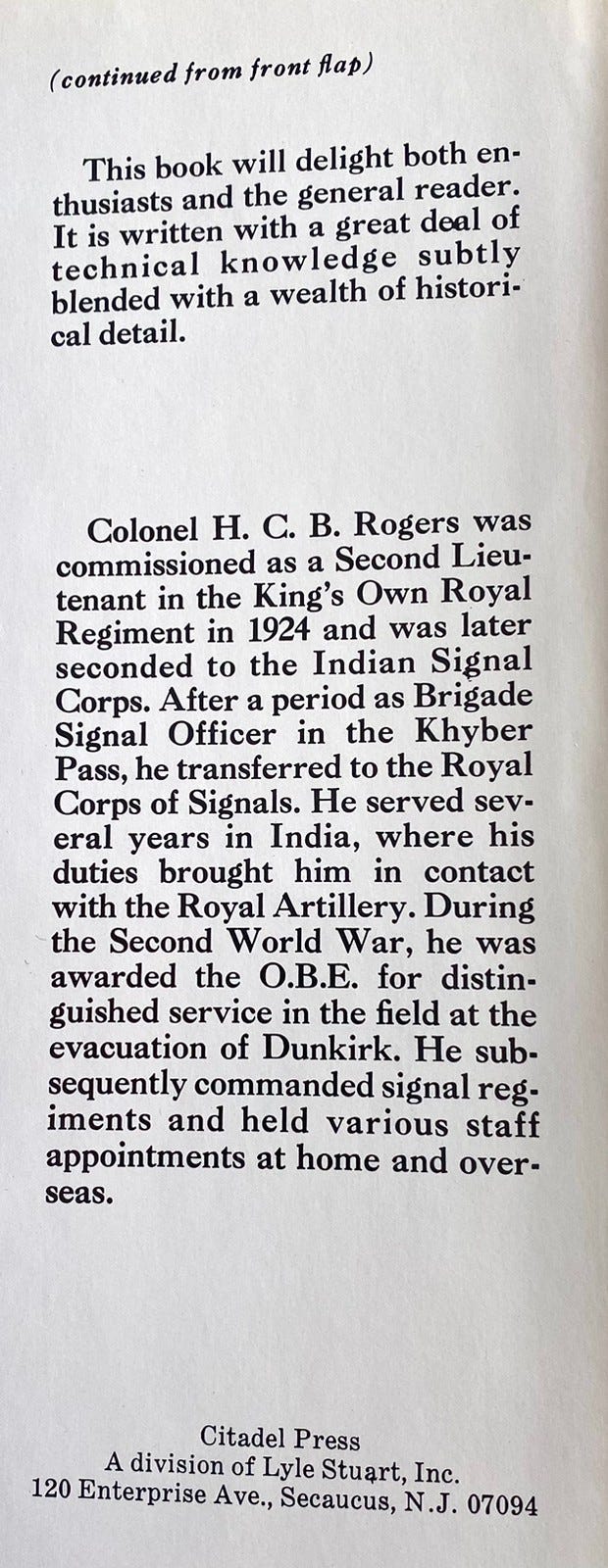 (continued from front flap)

This book will delight both enthusiasts and the general reader. It is written with a great deal of technical knowledge subtly blended with a wealth of historical detail.

Colonel H. C. B. Rogers was commissioned as a Second Lieutenant in the King's Own Royal Regiment in 1924 and was later seconded to the Indian Signal Corps. After a period as Brigade Signal Officer in the Khyber Pass, he transferred to the Royal Corps of Signals. He served several years in India, where his duties brought him in contact with the Royal Artillery. During the Second World War, he was awarded the O.B.E. for distinguished service in the field at the evacuation of Dunkirk. He subsequently commanded signal regiments and held various staff appointments at home and overseas.

Citadel Press
A division of Lyle Stuart, Inc.
120 Enterprise Ave., Secaucus, N.J. 07094